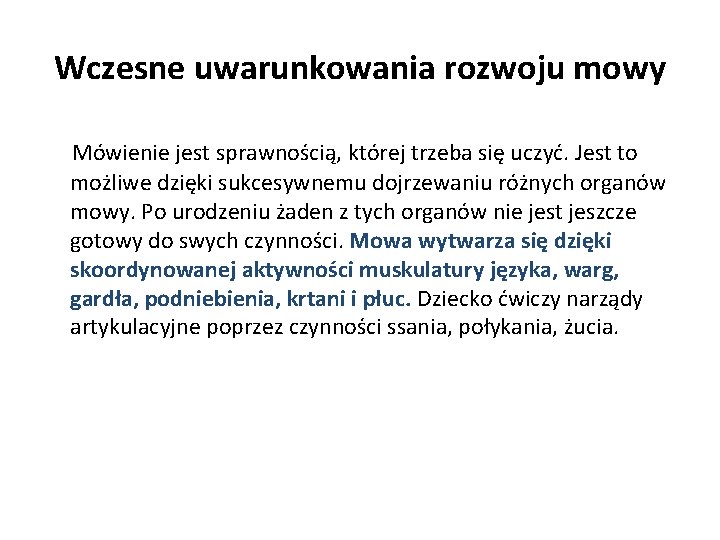 Wczesne uwarunkowania rozwoju mowy

Mówienie jest sprawnością, której trzeba się uczyć. Jest to możliwe dzięki sukcesywnemu dojrzewaniu różnych organów mowy. Po urodzeniu żaden z tych organów nie jest jeszcze gotowy do swych czynności. Mowa wytwarza się dzięki skoordynowanej aktywności muskulatury języka, warg, gardła, podniebienia, krtani i płuc. Dziecko ćwiczy narządy artykulacyjne poprzez czynności ssania, połykania, żucia.